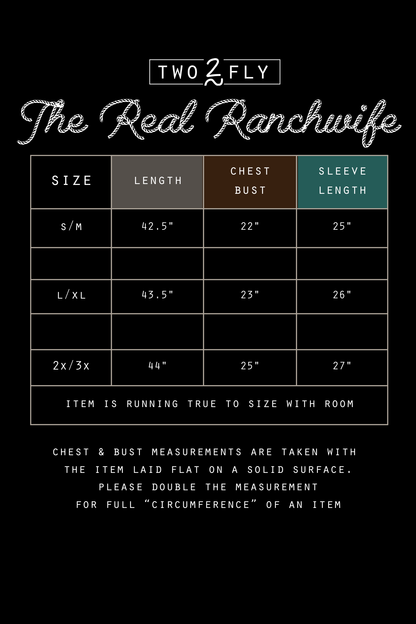 TWO 2 FLY

The Real Ranchwife

| SIZE | LENGTH | CHEST BUST | SLEEVE LENGTH |
|---|---|---|---|
| S/M | 42.5" | 22" | 25" |
| | | | |
| L/XL | 43.5" | 23" | 26" |
| | | | |
| 2X/3X | 44" | 25" | 27" |
| ITEM IS RUNNING TRUE TO SIZE WITH ROOM | | | |

CHEST & BUST MEASUREMENTS ARE TAKEN WITH THE ITEM LAID FLAT ON A SOLID SURFACE. PLEASE DOUBLE THE MEASUREMENT FOR FULL "CIRCUMFERENCE" OF AN ITEM